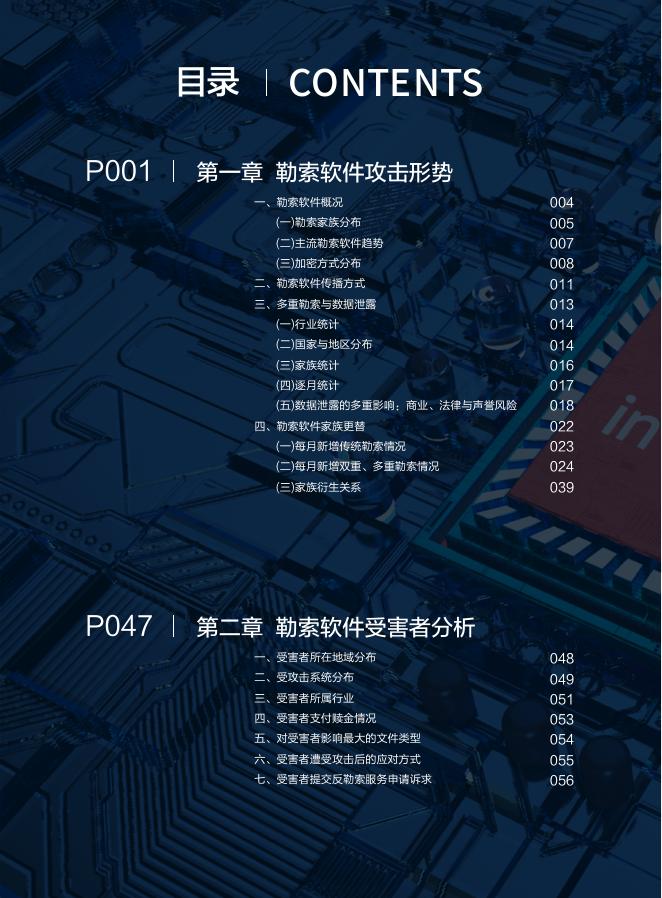 目录 | CONTENTS

P001 | 第一章 勒索软件攻击形势

一、勒索软件概况 004
(一)勒索家族分布 005
(二)主流勒索软件趋势 007
(三)加密方式分布 008
二、勒索软件传播方式 011
三、多重勒索与数据泄露 013
(一)行业统计 014
(二)国家与地区分布 014
(三)家族统计 016
(四)逐月统计 017
(五)数据泄露的多重影响：商业、法律与声誉风险 018
四、勒索软件家族更替 022
(一)每月新增传统勒索情况 023
(二)每月新增双重、多重勒索情况 024
(三)家族衍生关系 039

P047 | 第二章 勒索软件受害者分析

一、受害者所在地域分布 048
二、受攻击系统分布 049
三、受害者所属行业 051
四、受害者支付赎金情况 053
五、对受害者影响最大的文件类型 054
六、受害者遭受攻击后的应对方式 055
七、受害者提交反勒索服务申请诉求 056